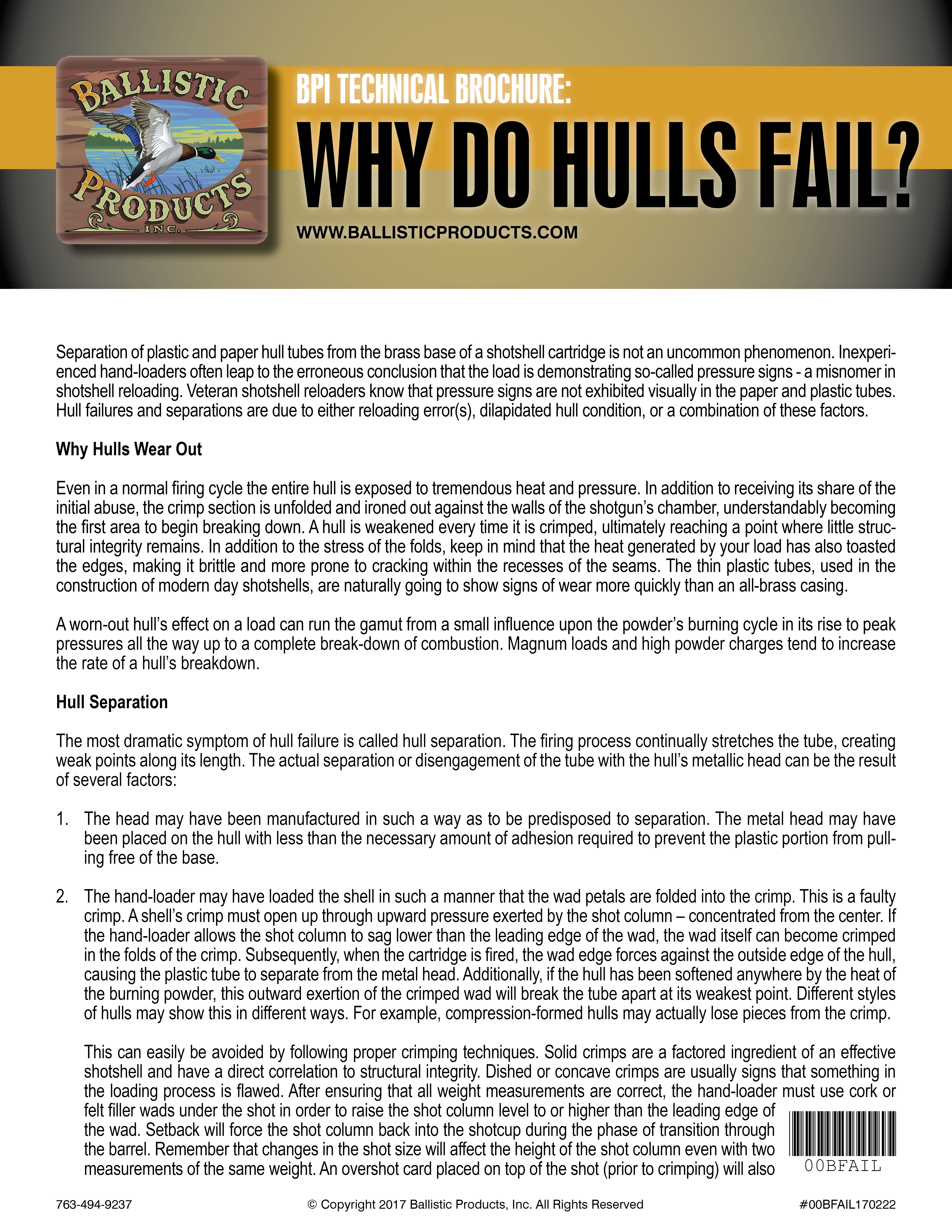 BALLISTIC PRODUCTS® INC.

BPI TECHNICAL BROCHURE:

WHY DO HULLS FAIL?

WWW.BALLISTICPRODUCTS.COM

Separation of plastic and paper hull tubes from the brass base of a shotshell cartridge is not an uncommon phenomenon. Inexperienced hand-loaders often leap to the erroneous conclusion that the load is demonstrating so-called pressure signs - a misnomer in shotshell reloading. Veteran shotshell reloaders know that pressure signs are not exhibited visually in the paper and plastic tubes. Hull failures and separations are due to either reloading error(s), dilapidated hull condition, or a combination of these factors.

Why Hulls Wear Out

Even in a normal firing cycle the entire hull is exposed to tremendous heat and pressure. In addition to receiving its share of the initial abuse, the crimp section is unfolded and ironed out against the walls of the shotgun's chamber, understandably becoming the first area to begin breaking down. A hull is weakened every time it is crimped, ultimately reaching a point where little structural integrity remains. In addition to the stress of the folds, keep in mind that the heat generated by your load has also toasted the edges, making it brittle and more prone to cracking within the recesses of the seams. The thin plastic tubes, used in the construction of modern day shotshells, are naturally going to show signs of wear more quickly than an all-brass casing.

A worn-out hull's effect on a load can run the gamut from a small influence upon the powder's burning cycle in its rise to peak pressures all the way up to a complete break-down of combustion. Magnum loads and high powder charges tend to increase the rate of a hull's breakdown.

Hull Separation

The most dramatic symptom of hull failure is called hull separation. The firing process continually stretches the tube, creating weak points along its length. The actual separation or disengagement of the tube with the hull's metallic head can be the result of several factors:

1. The head may have been manufactured in such a way as to be predisposed to separation. The metal head may have been placed on the hull with less than the necessary amount of adhesion required to prevent the plastic portion from pulling free of the base.

2. The hand-loader may have loaded the shell in such a manner that the wad petals are folded into the crimp. This is a faulty crimp. A shell's crimp must open up through upward pressure exerted by the shot column – concentrated from the center. If the hand-loader allows the shot column to sag lower than the leading edge of the wad, the wad itself can become crimped in the folds of the crimp. Subsequently, when the cartridge is fired, the wad edge forces against the outside edge of the hull, causing the plastic tube to separate from the metal head. Additionally, if the hull has been softened anywhere by the heat of the burning powder, this outward exertion of the crimped wad will break the tube apart at its weakest point. Different styles of hulls may show this in different ways. For example, compression-formed hulls may actually lose pieces from the crimp.

This can easily be avoided by following proper crimping techniques. Solid crimps are a factored ingredient of an effective shotshell and have a direct correlation to structural integrity. Dished or concave crimps are usually signs that something in the loading process is flawed. After ensuring that all weight measurements are correct, the hand-loader must use cork or felt filler wads under the shot in order to raise the shot column level to or higher than the leading edge of the wad. Setback will force the shot column back into the shotcup during the phase of transition through the barrel. Remember that changes in the shot size will affect the height of the shot column even with two measurements of the same weight. An overshot card placed on top of the shot (prior to crimping) will also

00BFAIL

763-494-9237

© Copyright 2017 Ballistic Products, Inc. All Rights Reserved

#00BFAIL170222